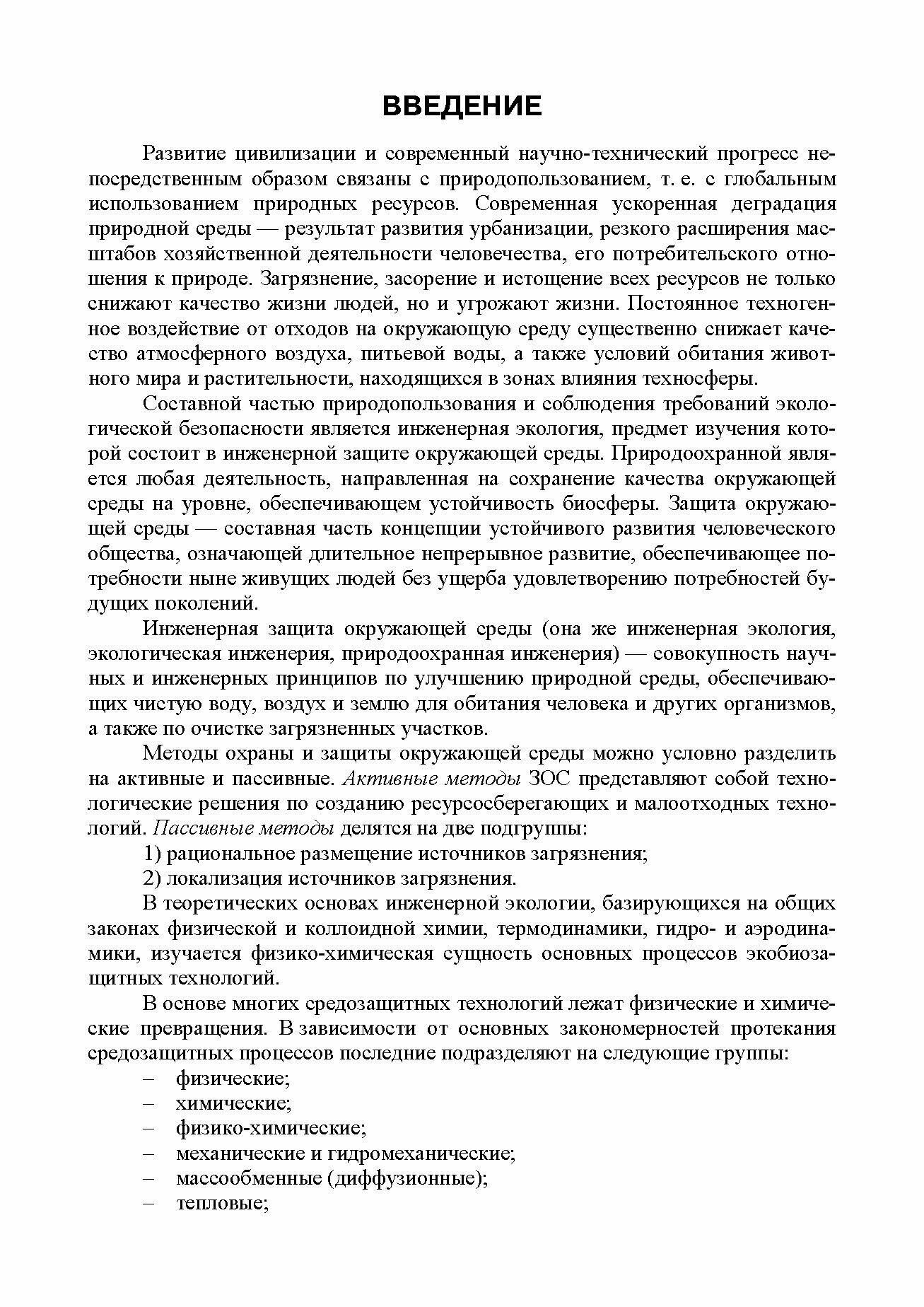 ВВЕДЕНИЕ

Развитие цивилизации и современный научно-технический прогресс непосредственным образом связаны с природопользованием, т. е. с глобальным использованием природных ресурсов. Современная ускоренная деградация природной среды — результат развития урбанизации, резкого расширения масштабов хозяйственной деятельности человечества, его потребительского отношения к природе. Загрязнение, засорение и истощение всех ресурсов не только снижают качество жизни людей, но и угрожают жизни. Постоянное техногенное воздействие от отходов на окружающую среду существенно снижает качество атмосферного воздуха, питьевой воды, а также условий обитания животного мира и растительности, находящихся в зонах влияния техносферы.

Составной частью природопользования и соблюдения требований экологической безопасности является инженерная экология, предмет изучения которой состоит в инженерной защите окружающей среды. Природоохранной является любая деятельность, направленная на сохранение качества окружающей среды на уровне, обеспечивающем устойчивость биосферы. Защита окружающей среды — составная часть концепции устойчивого развития человеческого общества, означающей длительное непрерывное развитие, обеспечивающее потребности ныне живущих людей без ущерба удовлетворению потребностей будущих поколений.

Инженерная защита окружающей среды (она же инженерная экология, экологическая инженерия, природоохранная инженерия) — совокупность научных и инженерных принципов по улучшению природной среды, обеспечивающих чистую воду, воздух и землю для обитания человека и других организмов, а также по очистке загрязненных участков.

Методы охраны и защиты окружающей среды можно условно разделить на активные и пассивные. Активные методы ЗОС представляют собой технологические решения по созданию ресурсосберегающих и малоотходных технологий. Пассивные методы делятся на две подгруппы:

1) рациональное размещение источников загрязнения;

2) локализация источников загрязнения.

В теоретических основах инженерной экологии, базирующихся на общих законах физической и коллоидной химии, термодинамики, гидро- и аэродинамики, изучается физико-химическая сущность основных процессов экобиозащитных технологий.

В основе многих средозащитных технологий лежат физические и химические превращения. В зависимости от основных закономерностей протекания средозащитных процессов последние подразделяют на следующие группы:

– физические;
– химические;
– физико-химические;
– механические и гидромеханические;
– массообменные (диффузионные);
– тепловые;